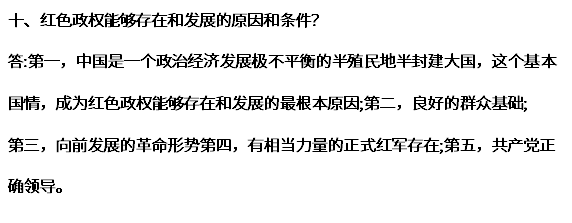 十、红色政权能够存在和发展的原因和条件?

答:第一，中国是一个政治经济发展极不平衡的半殖民地半封建大国，这个基本国情，成为红色政权能够存在和发展的最根本原因;第二，良好的群众基础;第三，向前发展的革命形势第四，有相当力量的正式红军存在;第五，共产党正确领导。